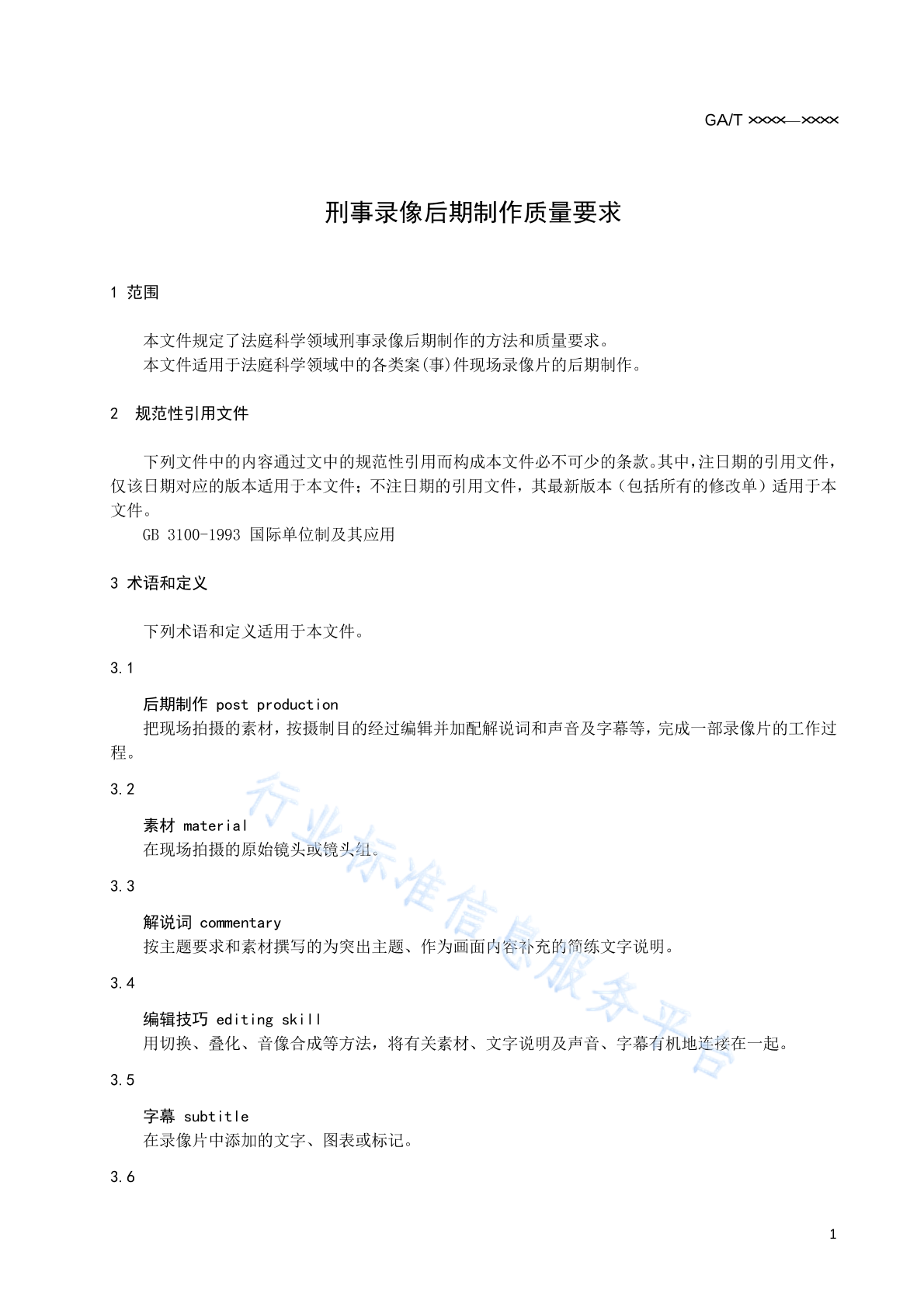 GA/T ××××—××××

刑事录像后期制作质量要求

1 范围

本文件规定了法庭科学领域刑事录像后期制作的方法和质量要求。
本文件适用于法庭科学领域中的各类案(事)件现场录像片的后期制作。

2 规范性引用文件

下列文件中的内容通过文中的规范性引用而构成本文件必不可少的条款。其中，注日期的引用文件，仅该日期对应的版本适用于本文件；不注日期的引用文件，其最新版本（包括所有的修改单）适用于本文件。
GB 3100-1993 国际单位制及其应用

3 术语和定义

下列术语和定义适用于本文件。

3.1

后期制作 post production
把现场拍摄的素材，按摄制目的经过编辑并加配解说词和声音及字幕等，完成一部录像片的工作过程。

3.2

素材 material
在现场拍摄的原始镜头或镜头组。

3.3

解说词 commentary
按主题要求和素材撰写的为突出主题、作为画面内容补充的简练文字说明。

3.4

编辑技巧 editing skill
用切换、叠化、音像合成等方法，将有关素材、文字说明及声音、字幕有机地连接在一起。

3.5

字幕 subtitle
在录像片中添加的文字、图表或标记。

3.6

行业标准信息服务平台

1